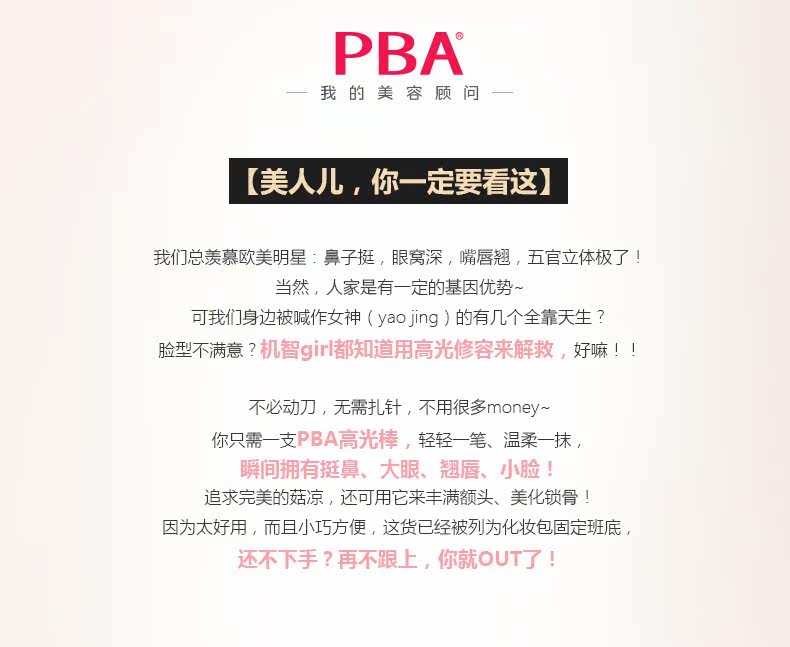 PBA®
— 我的美容顾问 —

【美人儿，你一定要看这】

我们总羡慕欧美明星：鼻子挺，眼窝深，嘴唇翘，五官立体极了！
当然，人家是有一定的基因优势~
可我们身边被喊作女神（yao jing）的有几个全靠天生？
脸型不满意？机智girl都知道用高光修容来解救，好嘛！！

不必动刀，无需扎针，不用很多money~
你只需一支PBA高光棒，轻轻一笔、温柔一抹，
瞬间拥有挺鼻、大眼、翘唇、小脸！
追求完美的菇凉，还可用它来丰满额头、美化锁骨！
因为太好用，而且小巧方便，这货已经被列为化妆包固定班底，
还不下手？再不跟上，你就OUT了！